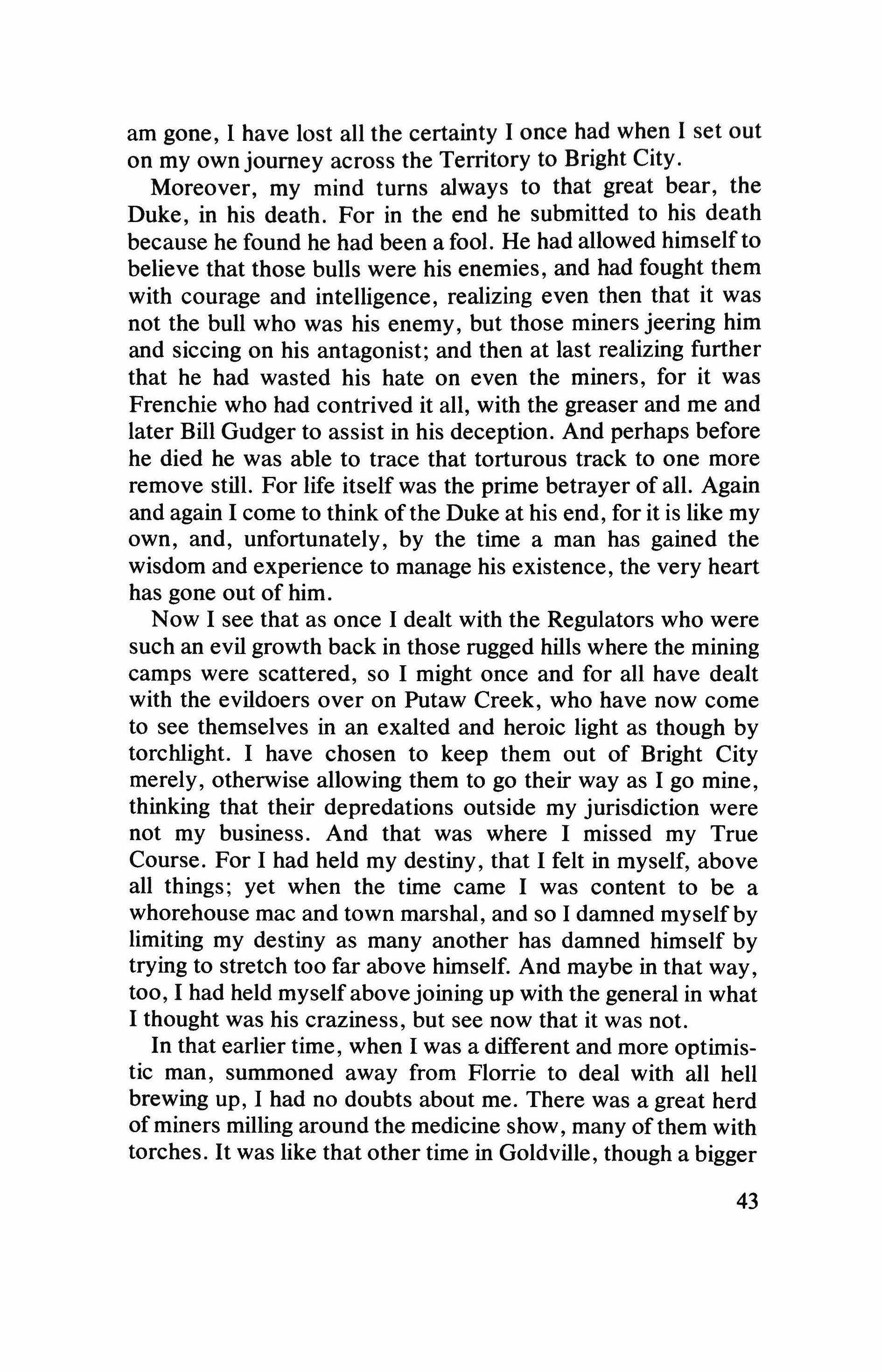 am gone, I have lost all the certainty I once had when I set out on my own journey across the Territory to Bright City.

Moreover, my mind turns always to that great bear, the Duke, in his death. For in the end he submitted to his death because he found he had been a fool. He had allowed himself to believe that those bulls were his enemies, and had fought them with courage and intelligence, realizing even then that it was not the bull who was his enemy, but those miners jeering him and siccing on his antagonist; and then at last realizing further that he had wasted his hate on even the miners, for it was Frenchie who had contrived it all, with the greaser and me and later Bill Gudger to assist in his deception. And perhaps before he died he was able to trace that torturous track to one more remove still. For life itself was the prime betrayer of all. Again and again I come to think of the Duke at his end, for it is like my own, and, unfortunately, by the time a man has gained the wisdom and experience to manage his existence, the very heart has gone out of him.

Now I see that as once I dealt with the Regulators who were such an evil growth back in those rugged hills where the mining camps were scattered, so I might once and for all have dealt with the evildoers over on Putaw Creek, who have now come to see themselves in an exalted and heroic light as though by torchlight. I have chosen to keep them out of Bright City merely, otherwise allowing them to go their way as I go mine, thinking that their depredations outside my jurisdiction were not my business. And that was where I missed my True Course. For I had held my destiny, that I felt in myself, above all things; yet when the time came I was content to be a whorehouse mac and town marshal, and so I damned myself by limiting my destiny as many another has damned himself by trying to stretch too far above himself. And maybe in that way, too, I had held myself above joining up with the general in what I thought was his craziness, but see now that it was not.

In that earlier time, when I was a different and more optimistic man, summoned away from Florrie to deal with all hell brewing up, I had no doubts about me. There was a great herd of miners milling around the medicine show, many of them with torches. It was like that other time in Goldville, though a bigger

43